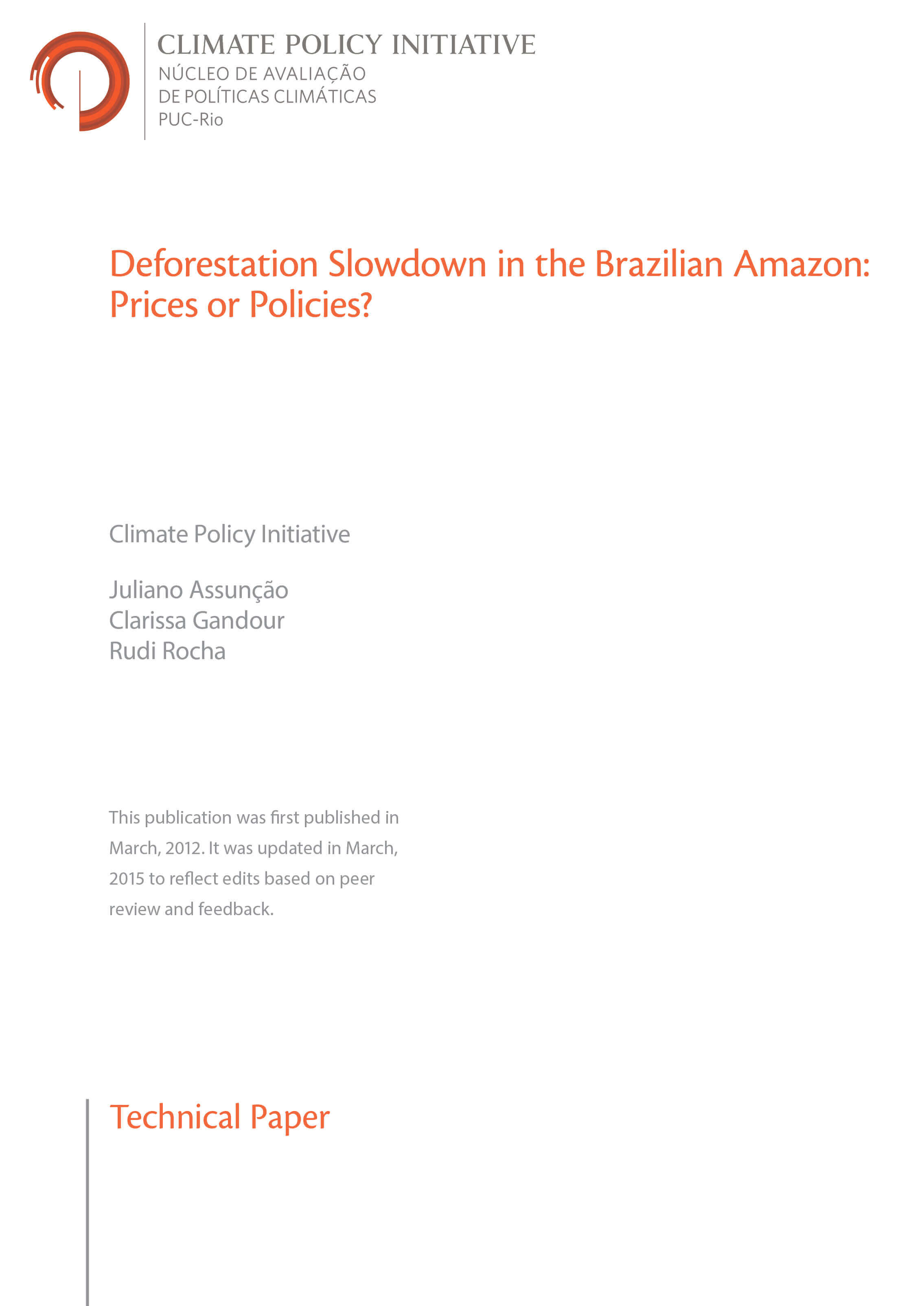 CLIMATE POLICY INITIATIVE
NÚCLEO DE AVALIAÇÃO
DE POLÍTICAS CLIMÁTICAS
PUC-Rio

Deforestation Slowdown in the Brazilian Amazon: Prices or Policies?

Climate Policy Initiative

Juliano Assunção
Clarissa Gandour
Rudi Rocha

This publication was first published in March, 2012. It was updated in March, 2015 to reflect edits based on peer review and feedback.

Technical Paper